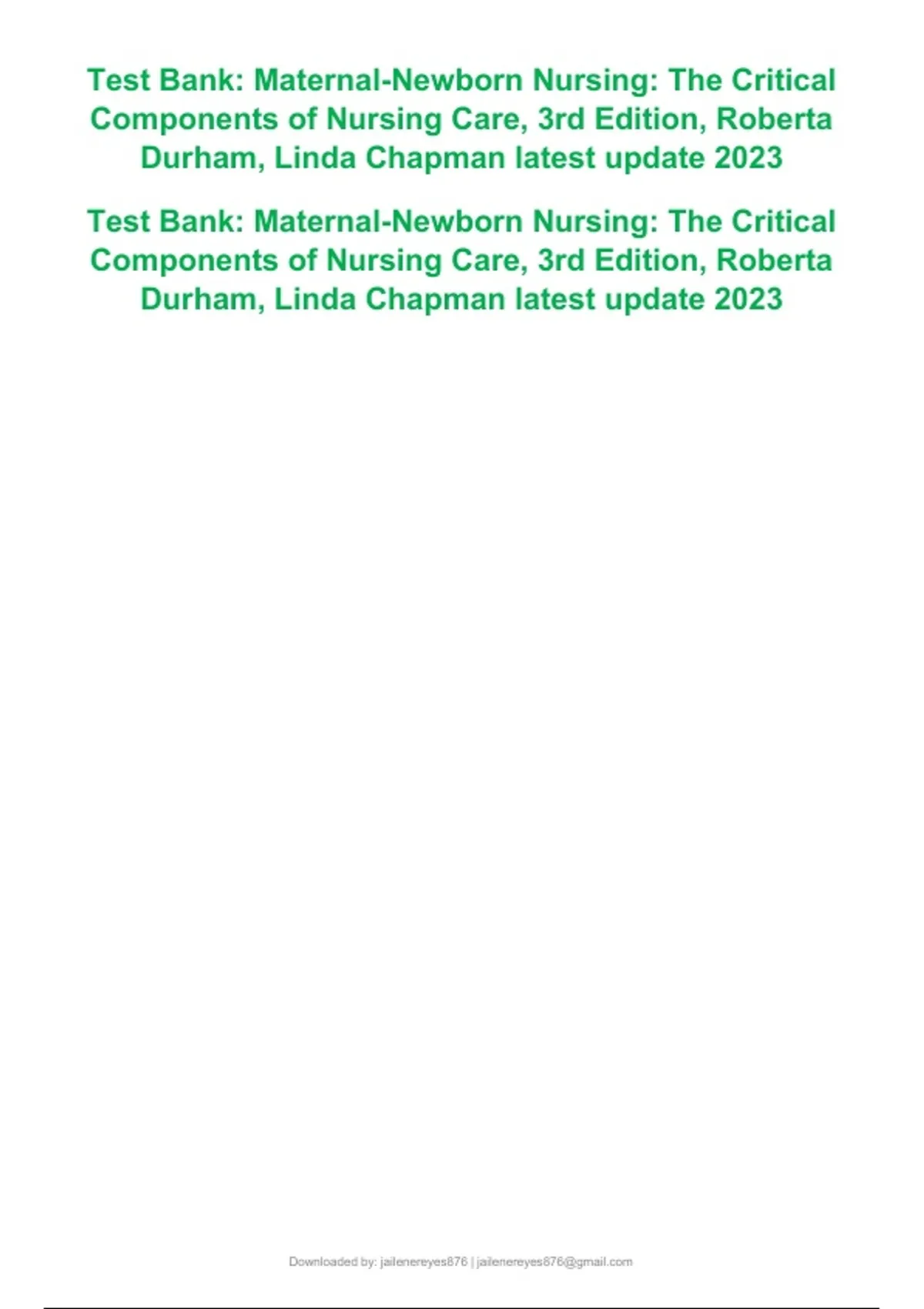 Test Bank: Maternal-Newborn Nursing: The Critical Components of Nursing Care, 3rd Edition, Roberta Durham, Linda Chapman latest update 2023

Test Bank: Maternal-Newborn Nursing: The Critical Components of Nursing Care, 3rd Edition, Roberta Durham, Linda Chapman latest update 2023

Downloaded by: jailenereyes876 | jailenereyes876@gmail.com